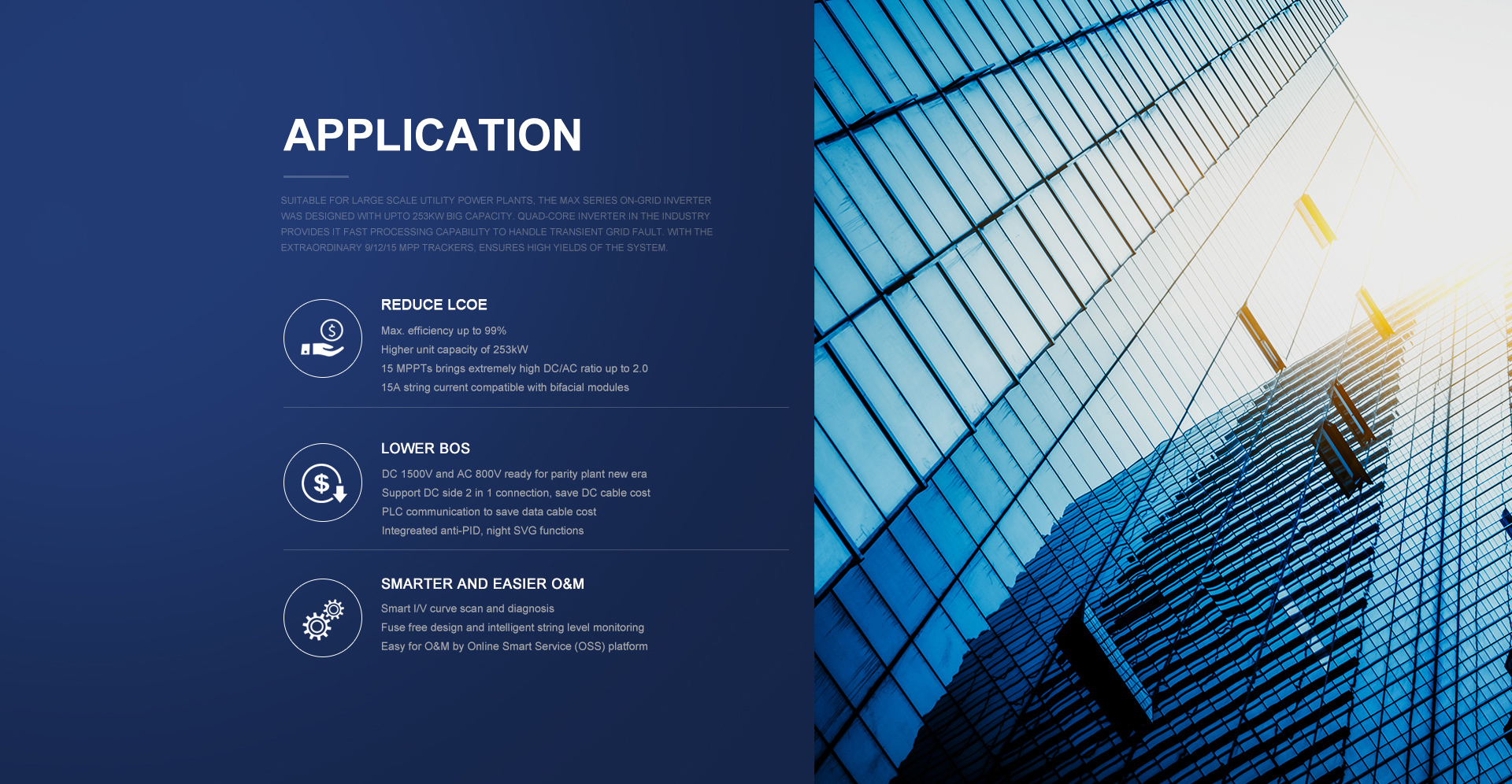 APPLICATION

SUITABLE FOR LARGE SCALE UTILITY POWER PLANTS, THE MAX SERIES ON-GRID INVERTER WAS DESIGNED WITH UPTO 253KW BIG CAPACITY. QUAD-CORE INVERTER IN THE INDUSTRY PROVIDES IT FAST PROCESSING CAPABILITY TO HANDLE TRANSIENT GRID FAULT. WITH THE EXTRAORDINARY 9/12/15 MPP TRACKERS, ENSURES HIGH YIELDS OF THE SYSTEM.

REDUCE LCOE

Max. efficiency up to 99%
Higher unit capacity of 253kW
15 MPPTs brings extremely high DC/AC ratio up to 2.0
15A string current compatible with bifacial modules

LOWER BOS

DC 1500V and AC 800V ready for parity plant new era
Support DC side 2 in 1 connection, save DC cable cost
PLC communication to save data cable cost
Integreated anti-PID, night SVG functions

SMARTER AND EASIER O&M

Smart I/V curve scan and diagnosis
Fuse free design and intelligent string level monitoring
Easy for O&M by Online Smart Service (OSS) platform